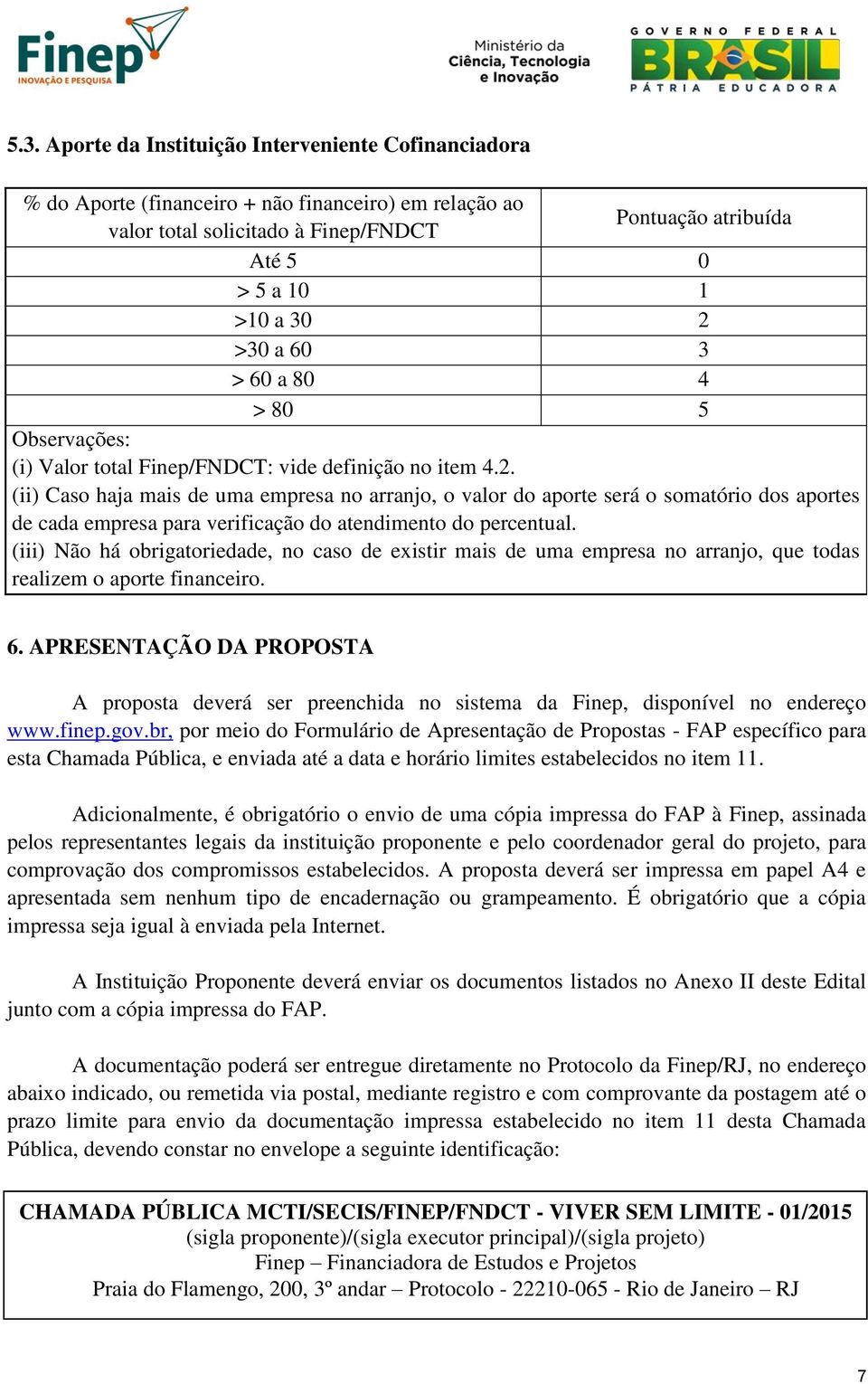 Finep
INOVAÇÃO E PESQUISA

Ministério da
Ciência, Tecnologia
e Inovação

GOVERNO FEDERAL
BRASIL
PÁTRIA EDUCADORA

5.3. Aporte da Instituição Interveniente Cofinanciadora

| % do Aporte (financeiro + não financeiro) em relação ao valor total solicitado à Finep/FNDCT | Pontuação atribuída |
|---|---|
| Até 5 | 0 |
| > 5 a 10 | 1 |
| >10 a 30 | 2 |
| >30 a 60 | 3 |
| > 60 a 80 | 4 |
| > 80 | 5 |

Observações:
(i) Valor total Finep/FNDCT: vide definição no item 4.2.
(ii) Caso haja mais de uma empresa no arranjo, o valor do aporte será o somatório dos aportes de cada empresa para verificação do atendimento do percentual.
(iii) Não há obrigatoriedade, no caso de existir mais de uma empresa no arranjo, que todas realizem o aporte financeiro.

6. APRESENTAÇÃO DA PROPOSTA

A proposta deverá ser preenchida no sistema da Finep, disponível no endereço www.finep.gov.br, por meio do Formulário de Apresentação de Propostas - FAP específico para esta Chamada Pública, e enviada até a data e horário limites estabelecidos no item 11.

Adicionalmente, é obrigatório o envio de uma cópia impressa do FAP à Finep, assinada pelos representantes legais da instituição proponente e pelo coordenador geral do projeto, para comprovação dos compromissos estabelecidos. A proposta deverá ser impressa em papel A4 e apresentada sem nenhum tipo de encadernação ou grampeamento. É obrigatório que a cópia impressa seja igual à enviada pela Internet.

A Instituição Proponente deverá enviar os documentos listados no Anexo II deste Edital junto com a cópia impressa do FAP.

A documentação poderá ser entregue diretamente no Protocolo da Finep/RJ, no endereço abaixo indicado, ou remetida via postal, mediante registro e com comprovante da postagem até o prazo limite para envio da documentação impressa estabelecido no item 11 desta Chamada Pública, devendo constar no envelope a seguinte identificação:

CHAMADA PÚBLICA MCTI/SECIS/FINEP/FNDCT - VIVER SEM LIMITE - 01/2015
(sigla proponente)/(sigla executor principal)/(sigla projeto)
Finep – Financiadora de Estudos e Projetos
Praia do Flamengo, 200, 3º andar – Protocolo - 22210-065 - Rio de Janeiro – RJ

7